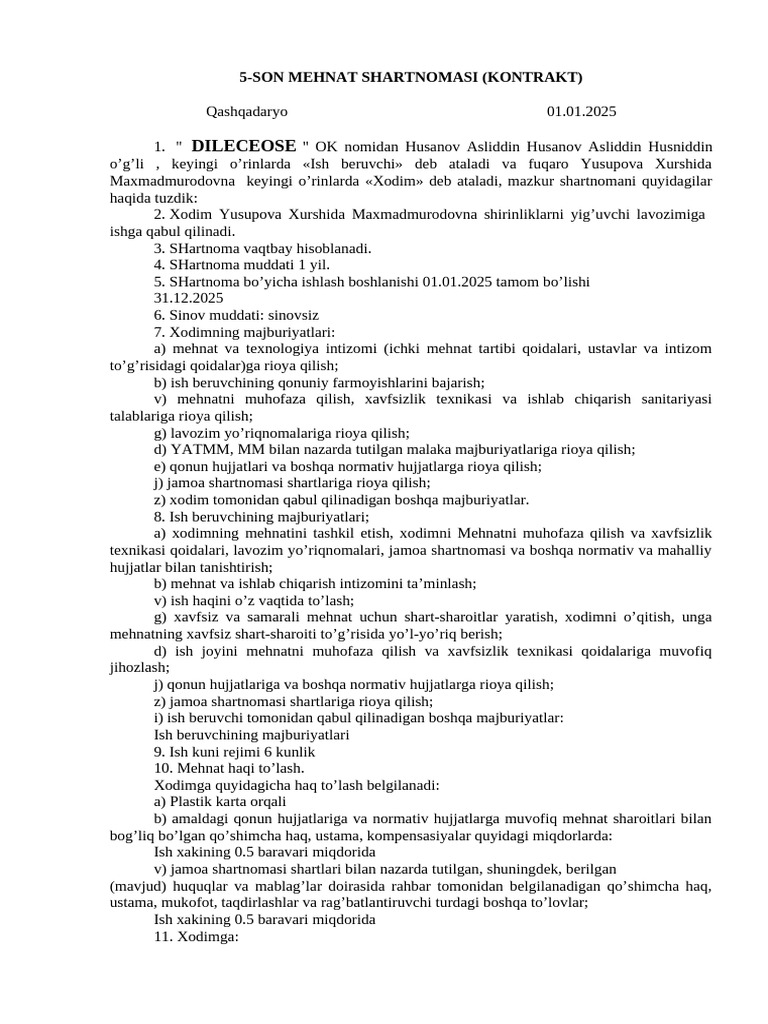 5-SON MEHNAT SHARTNOMASI (KONTRAKT)

Qashqadaryo 01.01.2025

1. " DILECEOSE " OK nomidan Husanov Asliddin Husanov Asliddin Husniddin o’g’li , keyingi o’rinlarda «Ish beruvchi» deb ataladi va fuqaro Yusupova Xurshida Maxmadmurodovna keyingi o’rinlarda «Xodim» deb ataladi, mazkur shartnomani quyidagilar haqida tuzdik:

2. Xodim Yusupova Xurshida Maxmadmurodovna shirinliklarni yig’uvchi lavozimiga ishga qabul qilinadi.

3. SHartnoma vaqtbay hisoblanadi.

4. SHartnoma muddati 1 yil.

5. SHartnoma bo’yicha ishlash boshlanishi 01.01.2025 tamom bo’lishi 31.12.2025

6. Sinov muddati: sinovsiz

7. Xodimning majburiyatlari:

a) mehnat va texnologiya intizomi (ichki mehnat tartibi qoidalari, ustavlar va intizom to’g’risidagi qoidalar)ga rioya qilish;

b) ish beruvchining qonuniy farmoyishlarini bajarish;

v) mehnatni muhofaza qilish, xavfsizlik texnikasi va ishlab chiqarish sanitariyasi talablariga rioya qilish;

g) lavozim yo’riqnomalariga rioya qilish;

d) YATMM, MM bilan nazarda tutilgan malaka majburiyatlariga rioya qilish;

e) qonun hujjatlari va boshqa normativ hujjatlarga rioya qilish;

j) jamoa shartnomasi shartlariga rioya qilish;

z) xodim tomonidan qabul qilinadigan boshqa majburiyatlar.

8. Ish beruvchining majburiyatlari;

a) xodimning mehnatini tashkil etish, xodimni Mehnatni muhofaza qilish va xavfsizlik texnikasi qoidalari, lavozim yo’riqnomalari, jamoa shartnomasi va boshqa normativ va mahalliy hujjatlar bilan tanishtirish;

b) mehnat va ishlab chiqarish intizomini ta’minlash;

v) ish haqini o’z vaqtida to’lash;

g) xavfsiz va samarali mehnat uchun shart-sharoitlar yaratish, xodimni o’qitish, unga mehnatning xavfsiz shart-sharoiti to’g’risida yo’l-yo’riq berish;

d) ish joyini mehnatni muhofaza qilish va xavfsizlik texnikasi qoidalariga muvofiq jihozlash;

j) qonun hujjatlariga va boshqa normativ hujjatlarga rioya qilish;

z) jamoa shartnomasi shartlariga rioya qilish;

i) ish beruvchi tomonidan qabul qilinadigan boshqa majburiyatlar:

Ish beruvchining majburiyatlari

9. Ish kuni rejimi 6 kunlik

10. Mehnat haqi to’lash.

Xodimga quyidagicha haq to’lash belgilanadi:

a) Plastik karta orqali

b) amaldagi qonun hujjatlariga va normativ hujjatlarga muvofiq mehnat sharoitlari bilan bog’liq bo’lgan qo’shimcha haq, ustama, kompensasiyalar quyidagi miqdorlarda:

Ish xakining 0.5 baravari miqdorida

v) jamoa shartnomasi shartlari bilan nazarda tutilgan, shuningdek, berilgan (mavjud) huquqlar va mablag’lar doirasida rahbar tomonidan belgilanadigan qo’shimcha haq, ustama, mukofot, taqdirlashlar va rag’batlantiruvchi turdagi boshqa to’lovlar;

Ish xakining 0.5 baravari miqdorida

11. Xodimga: